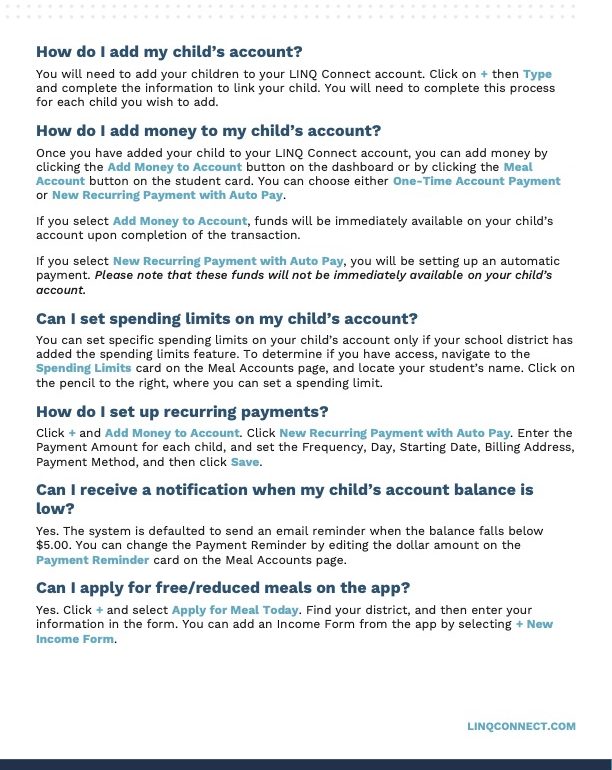 How do I add my child's account?

You will need to add your children to your LINQ Connect account. Click on + then Type and complete the information to link your child. You will need to complete this process for each child you wish to add.

How do I add money to my child's account?

Once you have added your child to your LINQ Connect account, you can add money by clicking the Add Money to Account button on the dashboard or by clicking the Meal Account button on the student card. You can choose either One-Time Account Payment or New Recurring Payment with Auto Pay.

If you select Add Money to Account, funds will be immediately available on your child's account upon completion of the transaction.

If you select New Recurring Payment with Auto Pay, you will be setting up an automatic payment. Please note that these funds will not be immediately available on your child's account.

Can I set spending limits on my child's account?

You can set specific spending limits on your child's account only if your school district has added the spending limits feature. To determine if you have access, navigate to the Spending Limits card on the Meal Accounts page, and locate your student's name. Click on the pencil to the right, where you can set a spending limit.

How do I set up recurring payments?

Click + and Add Money to Account. Click New Recurring Payment with Auto Pay. Enter the Payment Amount for each child, and set the Frequency, Day, Starting Date, Billing Address, Payment Method, and then click Save.

Can I receive a notification when my child's account balance is low?

Yes. The system is defaulted to send an email reminder when the balance falls below $5.00. You can change the Payment Reminder by editing the dollar amount on the Payment Reminder card on the Meal Accounts page.

Can I apply for free/reduced meals on the app?

Yes. Click + and select Apply for Meal Today. Find your district, and then enter your information in the form. You can add an Income Form from the app by selecting + New Income Form.

LINQCONNECT.COM